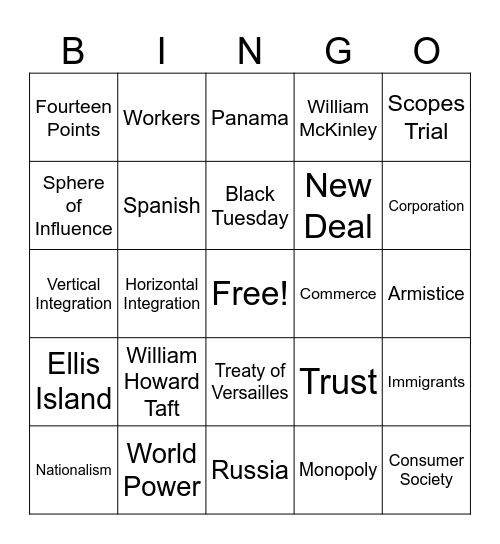 | B | I | N | G | O |
|---|---|---|---|---|
| Fourteen Points | Workers | Panama | William McKinley | Scopes Trial |
| Sphere of Influence | Spanish | Black Tuesday | New Deal | Corporation |
| Vertical Integration | Horizontal Integration | Free! | Commerce | Armistice |
| Ellis Island | William Howard Taft | Treaty of Versailles | Trust | Immigrants |
| Nationalism | World Power | Russia | Monopoly | Consumer Society |